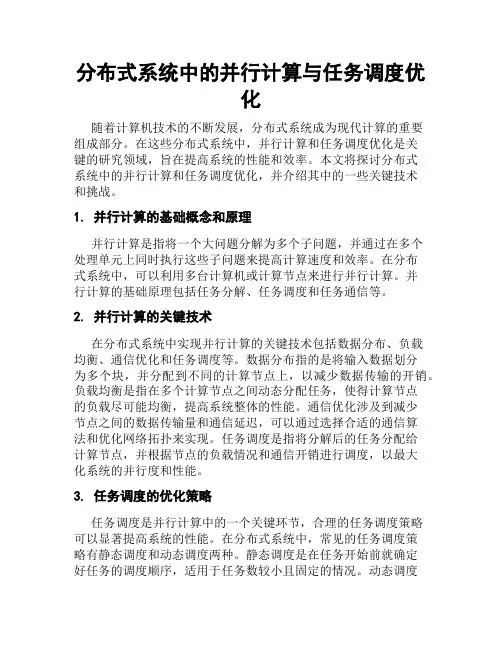 分布式系统中的并行计算与任务调度优化

随着计算机技术的不断发展，分布式系统成为现代计算的重要组成部分。在这些分布式系统中，并行计算和任务调度优化是关键的研究领域，旨在提高系统的性能和效率。本文将探讨分布式系统中的并行计算和任务调度优化，并介绍其中的一些关键技术和挑战。

1. 并行计算的基础概念和原理

并行计算是指将一个大问题分解为多个子问题，并通过在多个处理单元上同时执行这些子问题来提高计算速度和效率。在分布式系统中，可以利用多台计算机或计算节点来进行并行计算。并行计算的基础原理包括任务分解、任务调度和任务通信等。

2. 并行计算的关键技术

在分布式系统中实现并行计算的关键技术包括数据分布、负载均衡、通信优化和任务调度等。数据分布指的是将输入数据划分为多个块，并分配到不同的计算节点上，以减少数据传输的开销。负载均衡是指在多个计算节点之间动态分配任务，使得计算节点的负载尽可能均衡，提高系统整体的性能。通信优化涉及到减少节点之间的数据传输量和通信延迟，可以通过选择合适的通信算法和优化网络拓扑来实现。任务调度是指将分解后的任务分配给计算节点，并根据节点的负载情况和通信开销进行调度，以最大化系统的并行度和性能。

3. 任务调度的优化策略

任务调度是并行计算中的一个关键环节，合理的任务调度策略可以显著提高系统的性能。在分布式系统中，常见的任务调度策略有静态调度和动态调度两种。静态调度是在任务开始前就确定好任务的调度顺序，适用于任务数较小且固定的情况。动态调度